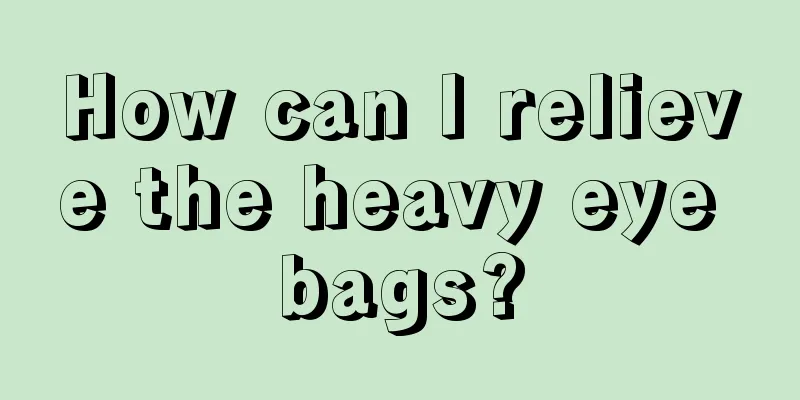 How can I relieve the heavy eye bags?